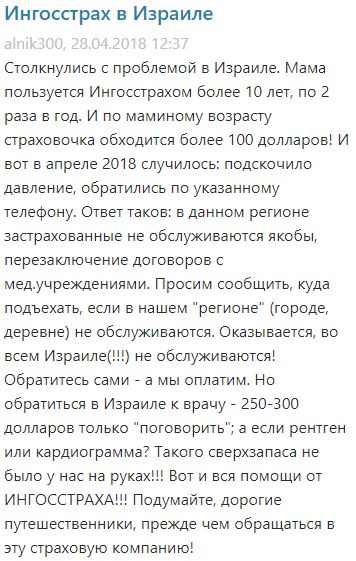 Ингосстрах в Израиле

alnik300, 28.04.2018 12:37

Столкнулись с проблемой в Израиле. Мама пользуется Ингосстрахом более 10 лет, по 2 раза в год. И по маминому возрасту страховочка обходится более 100 долларов! И вот в апреле 2018 случилось: подскочило давление, обратились по указанному телефону. Ответ таков: в данном регионе застрахованные не обслуживаются якобы, перезаключение договоров с мед.учреждениями. Просим сообщить, куда подъехать, если в нашем "регионе" (городе, деревне) не обслуживаются. Оказывается, во всем Израиле(!!!) не обслуживаются! Обратитесь сами - а мы оплатим. Но обратиться в Израиле к врачу - 250-300 долларов только "поговорить"; а если рентген или кардиограмма? Такого сверхзапаса не было у нас на руках!!! Вот и вся помощи от ИНГОССТРАХА!!! Подумайте, дорогие путешественники, прежде чем обращаться в эту страховую компанию!